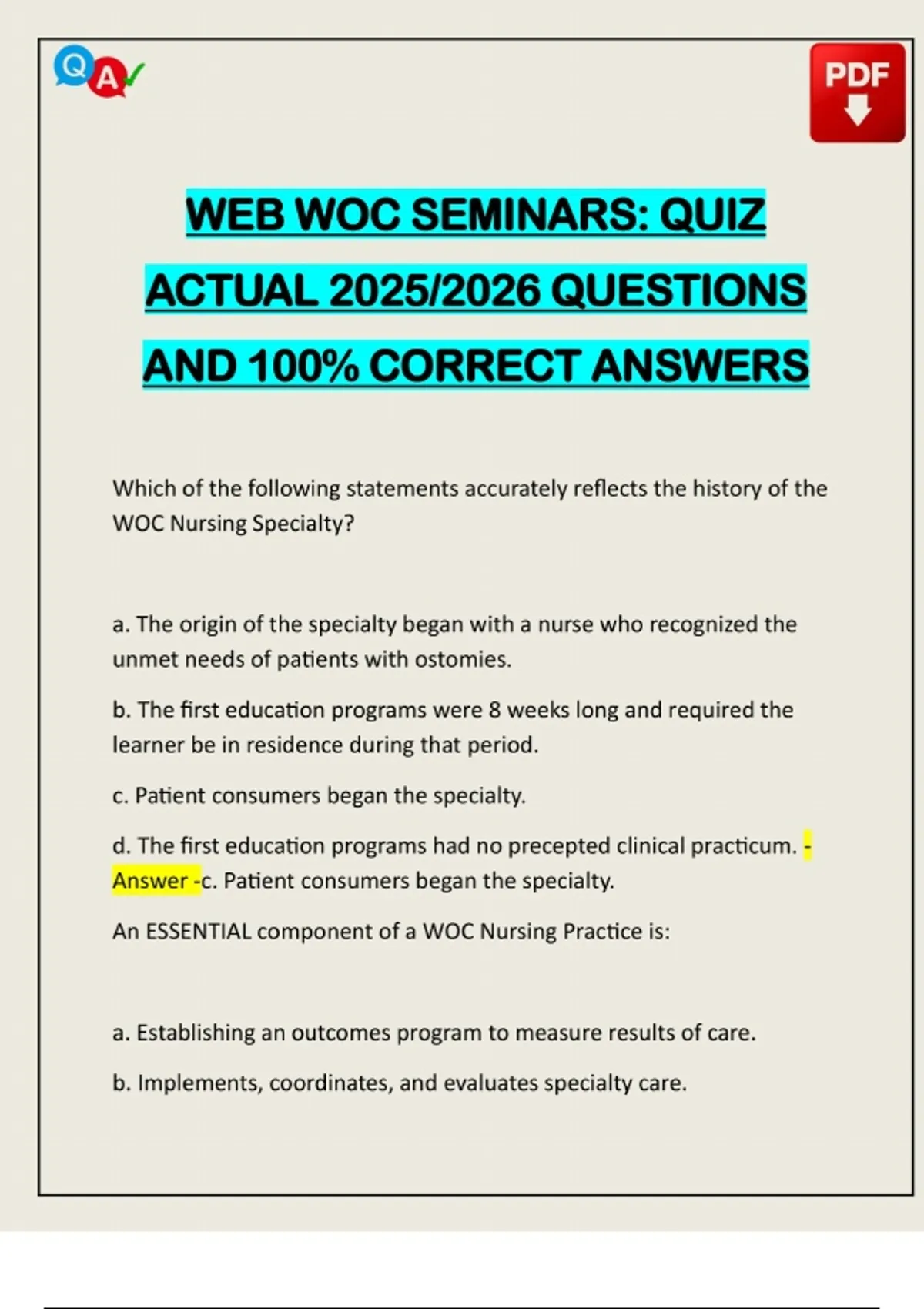 Q A

PDF

WEB WOC SEMINARS: QUIZ ACTUAL 2025/2026 QUESTIONS AND 100% CORRECT ANSWERS

Which of the following statements accurately reflects the history of the WOC Nursing Specialty?

a. The origin of the specialty began with a nurse who recognized the unmet needs of patients with ostomies.

b. The first education programs were 8 weeks long and required the learner be in residence during that period.

c. Patient consumers began the specialty.

d. The first education programs had no precepted clinical practicum. - Answer -c. Patient consumers began the specialty.

An ESSENTIAL component of a WOC Nursing Practice is:

a. Establishing an outcomes program to measure results of care.

b. Implements, coordinates, and evaluates specialty care.